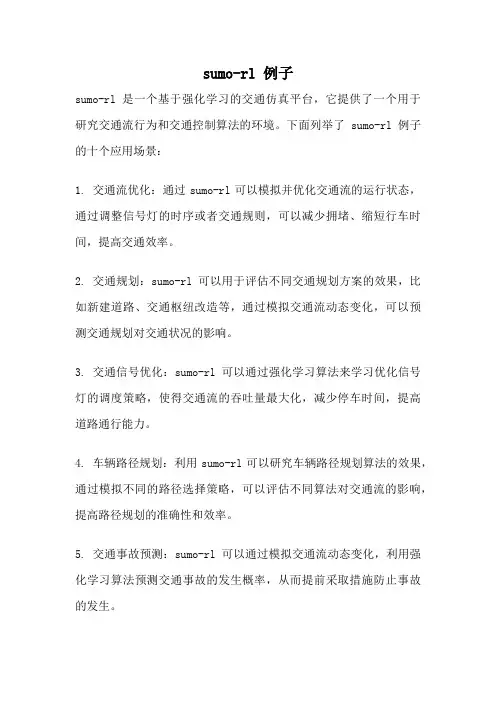 sumo-rl 例子

sumo-rl 是一个基于强化学习的交通仿真平台，它提供了一个用于研究交通流行为和交通控制算法的环境。下面列举了 sumo-rl 例子的十个应用场景：

1. 交通流优化：通过 sumo-rl 可以模拟并优化交通流的运行状态，通过调整信号灯的时序或者交通规则，可以减少拥堵、缩短行车时间，提高交通效率。

2. 交通规划：sumo-rl 可以用于评估不同交通规划方案的效果，比如新建道路、交通枢纽改造等，通过模拟交通流动态变化，可以预测交通规划对交通状况的影响。

3. 交通信号优化：sumo-rl 可以通过强化学习算法来学习优化信号灯的调度策略，使得交通流的吞吐量最大化，减少停车时间，提高道路通行能力。

4. 车辆路径规划：利用 sumo-rl 可以研究车辆路径规划算法的效果，通过模拟不同的路径选择策略，可以评估不同算法对交通流的影响，提高路径规划的准确性和效率。

5. 交通事故预测：sumo-rl 可以通过模拟交通流动态变化，利用强化学习算法预测交通事故的发生概率，从而提前采取措施防止事故的发生。